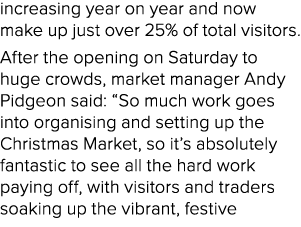 increasing year on year and now make up just over 25% of total visitors.

After the opening on Saturday to huge crowds, market manager Andy Pidgeon said: “So much work goes into organising and setting up the Christmas Market, so it’s absolutely fantastic to see all the hard work paying off, with visitors and traders soaking up the vibrant, festive